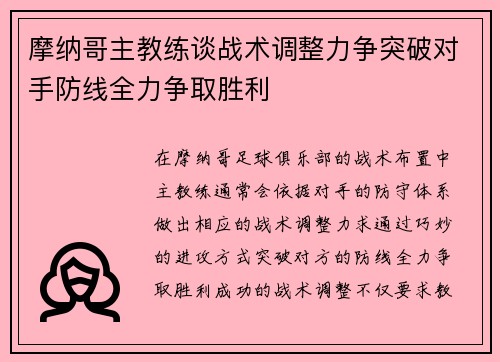 摩纳哥主教练谈战术调整力争突破对手防线全力争取胜利

在摩纳哥足球俱乐部的战术布置中主教练通常会依据对手的防守体系做出相应的战术调整力求通过巧妙的进攻方式突破对方的防线全力争取胜利成功的战术调整不仅要求教